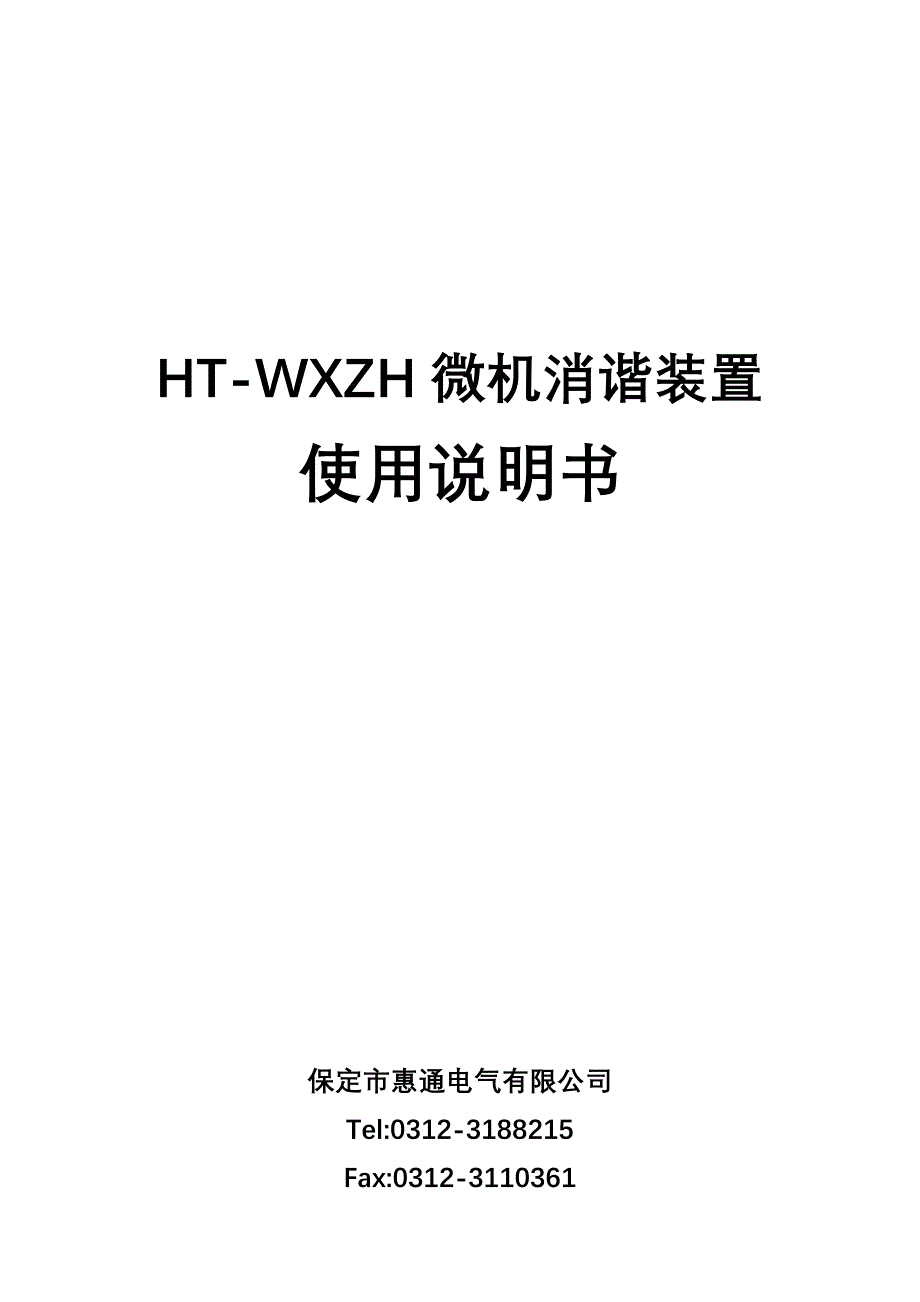 HT-WXZH 微机消谐装置
使用说明书

保定市惠通电气有限公司
Tel:0312-3188215
Fax:0312-3110361